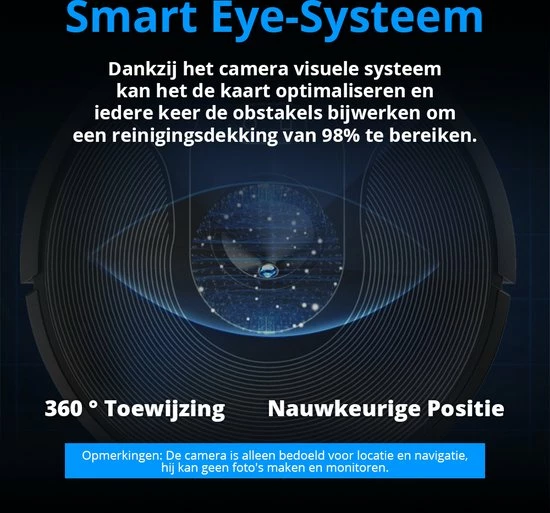 Smart Eye-Systeem

Dankzij het camera visuele systeem kan het de kaart optimaliseren en iedere keer de obstakels bijwerken om een reinigingsdekking van 98% te bereiken.

360 ° Toewijzing

Nauwkeurige Positie

Opmerkingen: De camera is alleen bedoeld voor locatie en navigatie, hij kan geen foto's maken en monitoren.